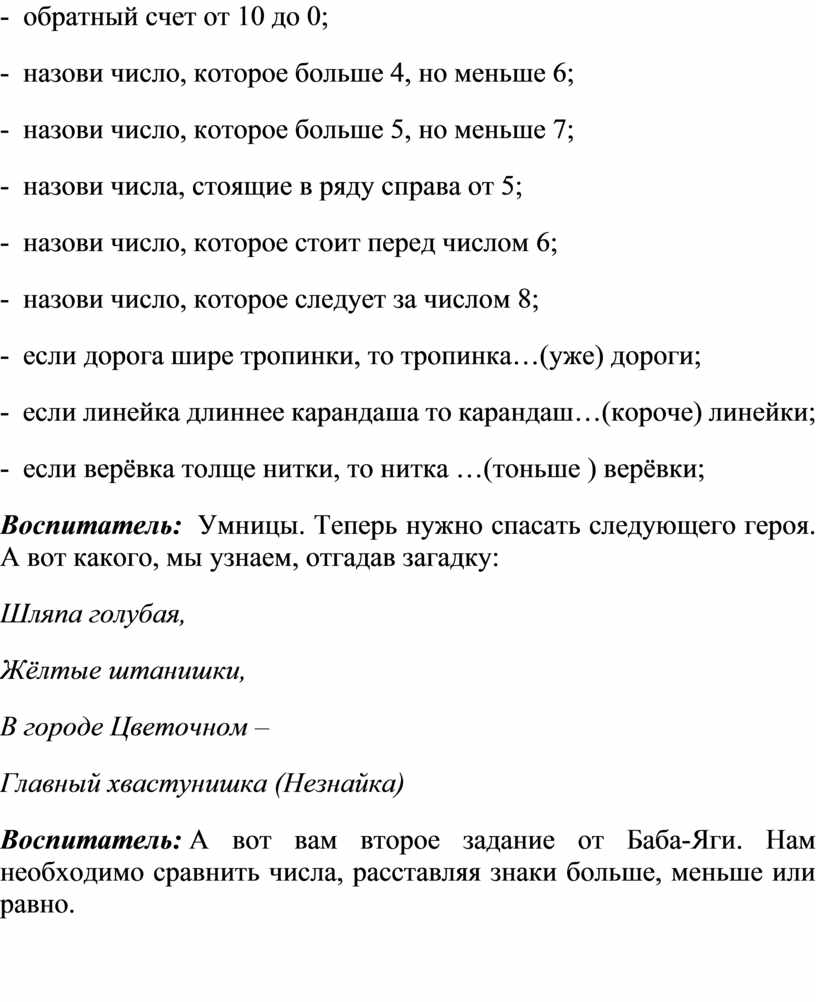 - обратный счет от 10 до 0;

- назови число, которое больше 4, но меньше 6;

- назови число, которое больше 5, но меньше 7;

- назови числа, стоящие в ряду справа от 5;

- назови число, которое стоит перед числом 6;

- назови число, которое следует за числом 8;

- если дорога шире тропинки, то тропинка…(уже) дороги;

- если линейка длиннее карандаша то карандаш…(короче) линейки;

- если верёвка толще нитки, то нитка …(тоньше ) верёвки;

Воспитатель: Умницы. Теперь нужно спасать следующего героя. А вот какого, мы узнаем, отгадав загадку:

Шляпа голубая,

Жёлтые штанишки,

В городе Цветочном –

Главный хвастунишка (Незнайка)

Воспитатель: А вот вам второе задание от Баба-Яги. Нам необходимо сравнить числа, расставляя знаки больше, меньше или равно.